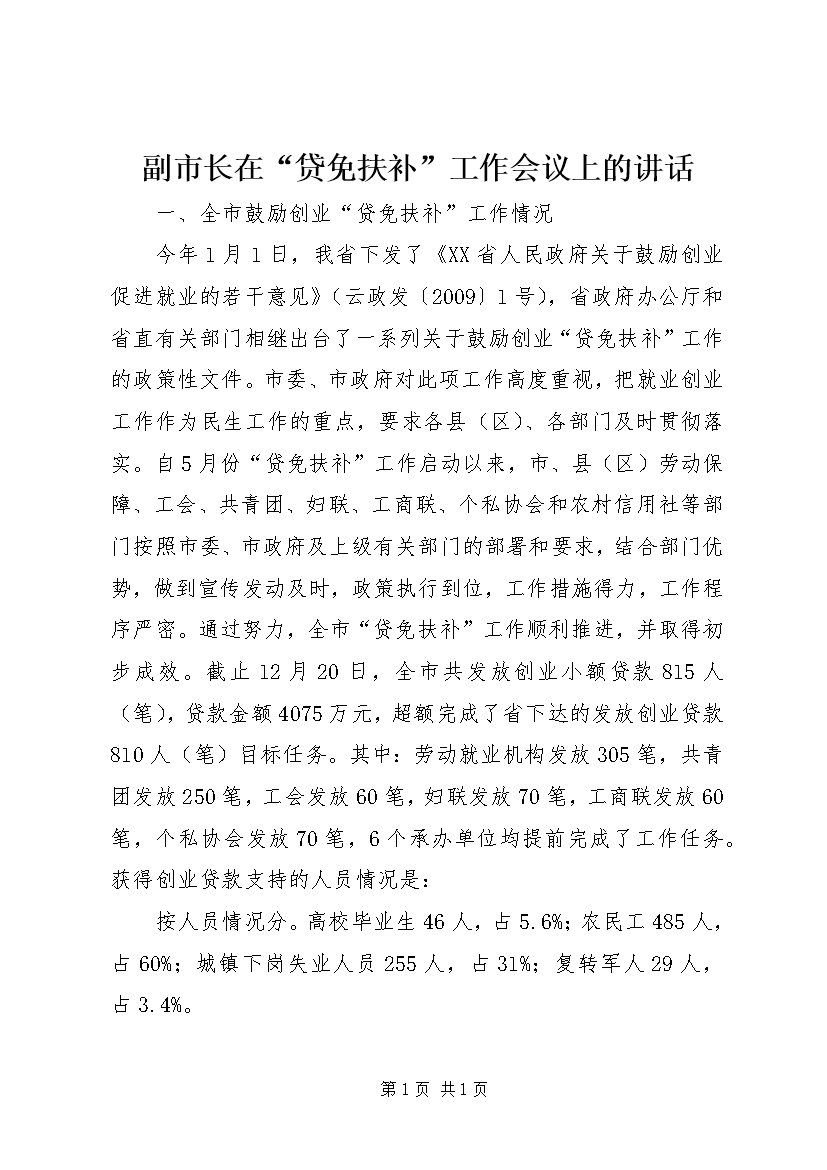 副市长在“贷免扶补”工作会议上的讲话

一、全市鼓励创业“贷免扶补”工作情况

今年1月1日，我省下发了《XX省人民政府关于鼓励创业促进就业的若干意见》（云政发〔2009〕1号），省政府办公厅和省直有关部门相继出台了一系列关于鼓励创业“贷免扶补”工作的政策性文件。市委、市政府对此项工作高度重视，把就业创业工作作为民生工作的重点，要求各县（区）、各部门及时贯彻落实。自5月份“贷免扶补”工作启动以来，市、县（区）劳动保障、工会、共青团、妇联、工商联、个私协会和农村信用社等部门按照市委、市政府及上级有关部门的部署和要求，结合部门优势，做到宣传发动及时，政策执行到位，工作措施得力，工作程序严密。通过努力，全市“贷免扶补”工作顺利推进，并取得初步成效。截止12月20日，全市共发放创业小额贷款815人（笔），贷款金额4075万元，超额完成了省下达的发放创业贷款810人（笔）目标任务。其中：劳动就业机构发放305笔，共青团发放250笔，工会发放60笔，妇联发放70笔，工商联发放60笔，个私协会发放70笔，6个承办单位均提前完成了工作任务。获得创业贷款支持的人员情况是：

按人员情况分。高校毕业生46人，占5.6%；农民工485人，占60%；城镇下岗失业人员255人，占31%；复转军人29人，占3.4%。

第1页 共1页